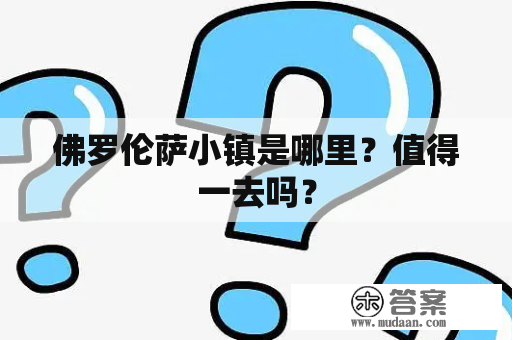 佛罗伦萨小镇是哪里？值得一去吗？

木 答案
www.mudaan.com